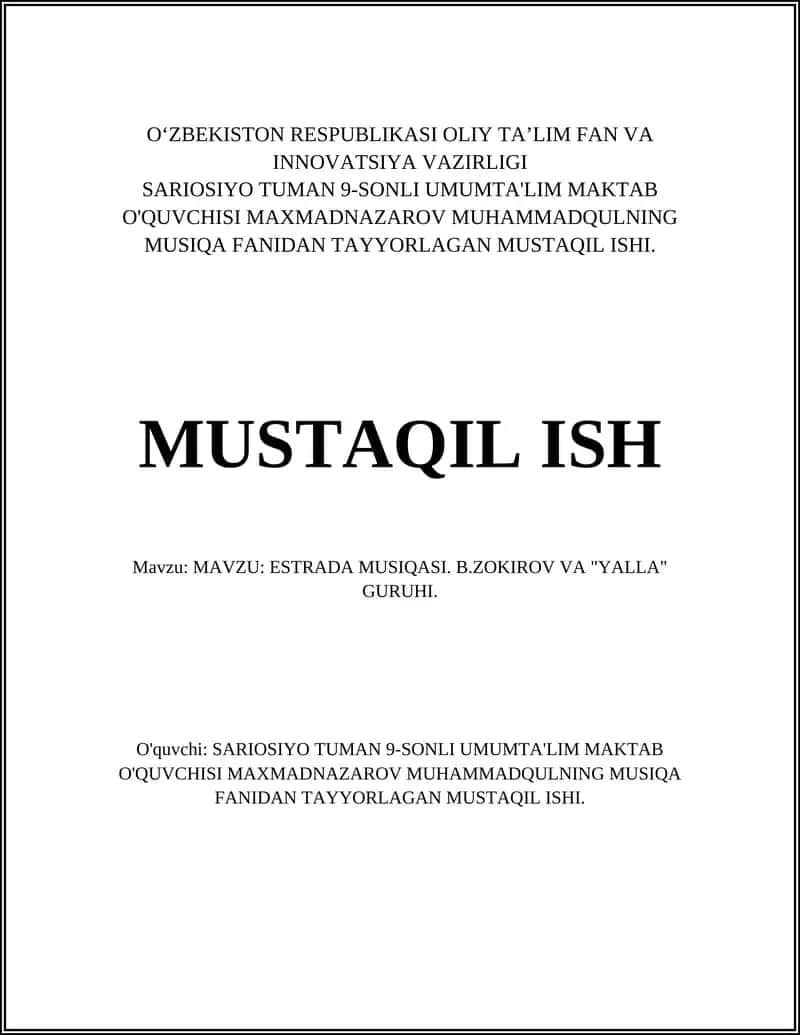 O‘ZBEKISTON RESPUBLIKASI OLIY TA’LIM FAN VA INNOVATSIYA VAZIRLIGI
SARIOSIYO TUMAN 9-SONLI UMUMTA'LIM MAKTAB O'QUVCHISI MAXMADNAZAROV MUHAMMADQULNING MUSIQA FANIDAN TAYYORLAGAN MUSTAQIL ISHI.

MUSTAQIL ISH

Mavzu: MAVZU: ESTRADA MUSIQASI. B.ZOKIROV VA "YALLA" GURUHI.

O'quvchi: SARIOSIYO TUMAN 9-SONLI UMUMTA'LIM MAKTAB O'QUVCHISI MAXMADNAZAROV MUHAMMADQULNING MUSIQA FANIDAN TAYYORLAGAN MUSTAQIL ISHI.